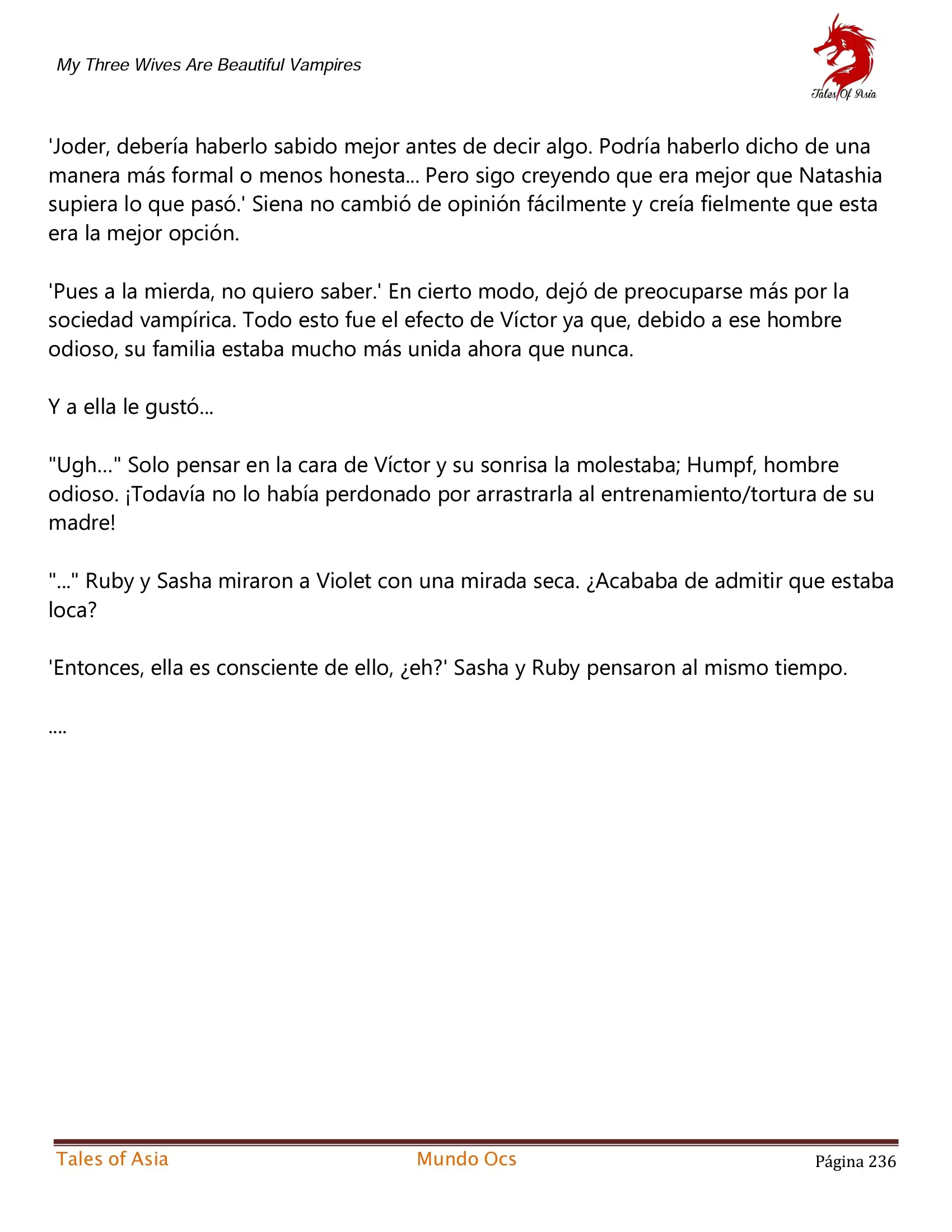 My Three Wives Are Beautiful Vampires

Tales Of Asia

'Joder, debería haberlo sabido mejor antes de decir algo. Podría haberlo dicho de una manera más formal o menos honesta... Pero sigo creyendo que era mejor que Natashia supiera lo que pasó.' Siena no cambió de opinión fácilmente y creía fielmente que esta era la mejor opción.

'Pues a la mierda, no quiero saber.' En cierto modo, dejó de preocuparse más por la sociedad vampírica. Todo esto fue el efecto de Víctor ya que, debido a ese hombre odioso, su familia estaba mucho más unida ahora que nunca.

Y a ella le gustó...

"Ugh..." Solo pensar en la cara de Víctor y su sonrisa la molestaba; Humpf, hombre odioso. ¡Todavía no lo había perdonado por arrastrarla al entrenamiento/tortura de su madre!

"..." Ruby y Sasha miraron a Violet con una mirada seca. ¿Acababa de admitir que estaba loca?

'Entonces, ella es consciente de ello, ¿eh?' Sasha y Ruby pensaron al mismo tiempo.

....

Tales of Asia Mundo Ocs Página 236